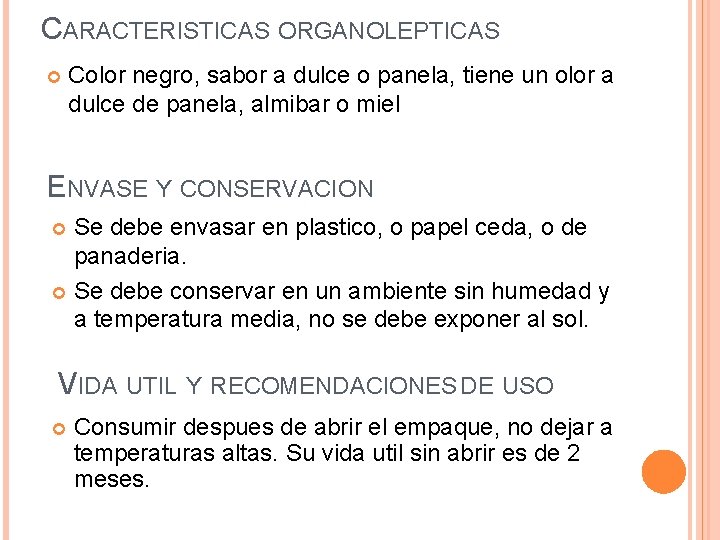 CARACTERISTICAS ORGANOLEPTICAS

Color negro, sabor a dulce o panela, tiene un olor a dulce de panela, almibar o miel

ENVASE Y CONSERVACION

Se debe envasar en plastico, o papel ceda, o de panaderia.

Se debe conservar en un ambiente sin humedad y a temperatura media, no se debe exponer al sol.

VIDA UTIL Y RECOMENDACIONES DE USO

Consumir despues de abrir el empaque, no dejar a temperaturas altas. Su vida util sin abrir es de 2 meses.